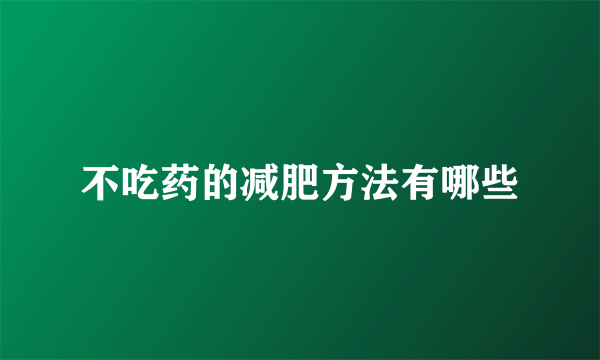 不吃药的减肥方法有哪些